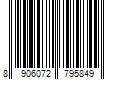 8 906072 795849